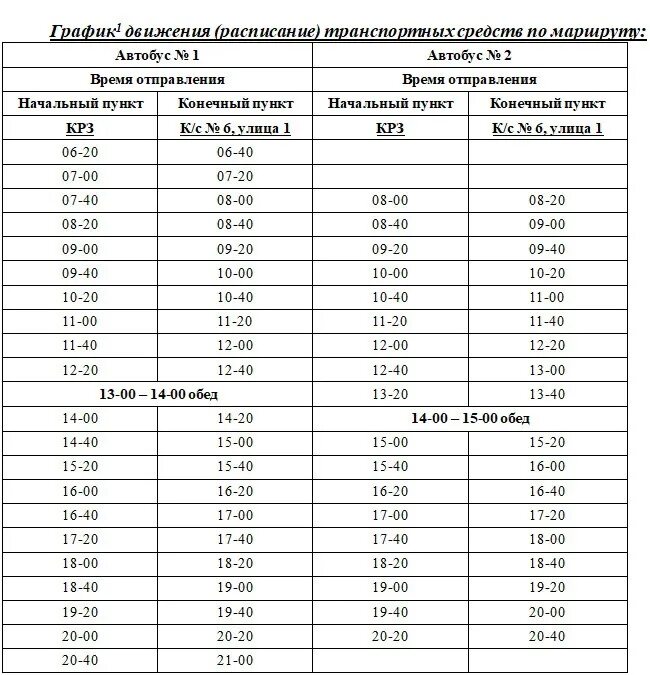 График$^1$ движения (расписание) транспортных средств по маршруту:

| Автобус № 1 | | Автобус № 2 | |
|---|---|---|---|
| Время отправления | | Время отправления | |
| Начальный пункт | Конечный пункт | Начальный пункт | Конечный пункт |
| КРЗ | К/с № 6, улица 1 | КРЗ | К/с № 6, улица 1 |
| 06-20 | 06-40 | | |
| 07-00 | 07-20 | | |
| 07-40 | 08-00 | 08-00 | 08-20 |
| 08-20 | 08-40 | 08-40 | 09-00 |
| 09-00 | 09-20 | 09-20 | 09-40 |
| 09-40 | 10-00 | 10-00 | 10-20 |
| 10-20 | 10-40 | 10-40 | 11-00 |
| 11-00 | 11-20 | 11-20 | 11-40 |
| 11-40 | 12-00 | 12-00 | 12-20 |
| 12-20 | 12-40 | 12-40 | 13-00 |
| 13-00 – 14-00 обед | | 13-20 | 13-40 |
| 14-00 | 14-20 | 14-00 – 15-00 обед | |
| 14-40 | 15-00 | 15-00 | 15-20 |
| 15-20 | 15-40 | 15-40 | 16-00 |
| 16-00 | 16-20 | 16-20 | 16-40 |
| 16-40 | 17-00 | 17-00 | 17-20 |
| 17-20 | 17-40 | 17-40 | 18-00 |
| 18-00 | 18-20 | 18-20 | 18-40 |
| 18-40 | 19-00 | 19-00 | 19-20 |
| 19-20 | 19-40 | 19-40 | 20-00 |
| 20-00 | 20-20 | 20-20 | 20-40 |
| 20-40 | 21-00 | | |